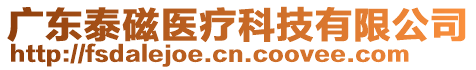 广东泰磁医疗科技有限公司
http://fsdalejoe.cn.coovee.com